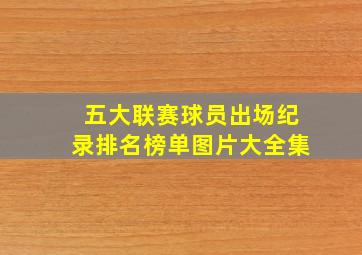 五大联赛球员出场纪录排名榜单图片大全集